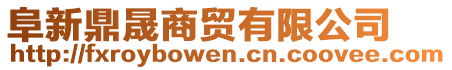 阜新鼎晟商贸有限公司
http://fxroybowen.cn.coovee.com